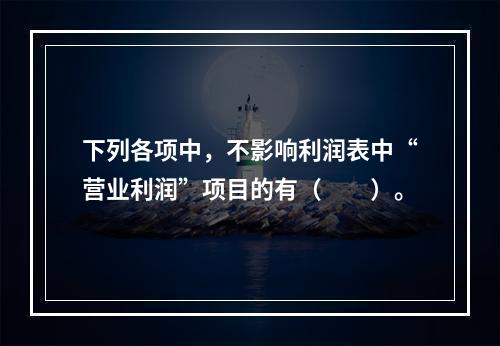 下列各项中，不影响利润表中“营业利润”项目的有（　　）。